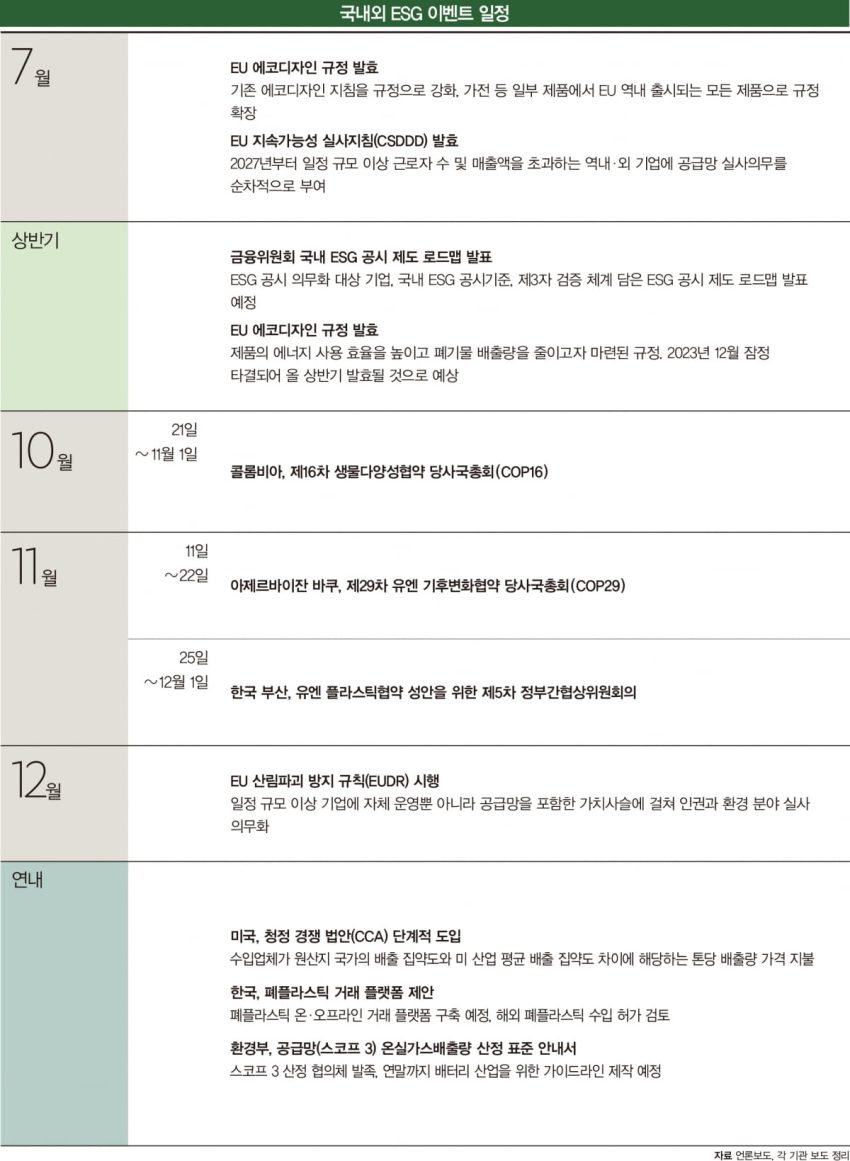 국내외 ESG 이벤트 일정

7월

EU 에코디자인 규정 발효
기존 에코디자인 지침을 규정으로 강화, 가전 등 일부 제품에서 EU 역내 출시되는 모든 제품으로 규정 확장

EU 지속가능성 실사지침(CSDDD) 발효
2027년부터 일정 규모 이상 근로자 수 및 매출액을 초과하는 역내·외 기업에 공급망 실사의무를 순차적으로 부여

상반기

금융위원회 국내 ESG 공시 제도 로드맵 발표
ESG 공시 의무화 대상 기업, 국내 ESG 공시기준, 제3자 검증 체계 담은 ESG 공시 제도 로드맵 발표 예정

EU 에코디자인 규정 발효
제품의 에너지 사용 효율을 높이고 폐기물 배출량을 줄이고자 마련된 규정. 2023년 12월 잠정 타결되어 올 상반기 발효될 것으로 예상

10월

21일 ~11월 1일
콜롬비아, 제16차 생물다양성협약 당사국총회(COP16)

11월

11일 ~22일
아제르바이잔 바쿠, 제29차 유엔 기후변화협약 당사국총회(COP29)

25일 ~12월 1일
한국 부산, 유엔 플라스틱협약 성안을 위한 제5차 정부간협상위원회의

12월

EU 산림파괴 방지 규칙(EUDR) 시행
일정 규모 이상 기업에 자체 운영뿐 아니라 공급망을 포함한 가치사슬에 걸쳐 인권과 환경 분야 실사 의무화

연내

미국, 청정 경쟁 법안(CCA) 단계적 도입
수입업체가 원산지 국가의 배출 집약도와 미 산업 평균 배출 집약도 차이에 해당하는 톤당 배출량 가격 지불

한국, 폐플라스틱 거래 플랫폼 제안
폐플라스틱 온·오프라인 거래 플랫폼 구축 예정, 해외 폐플라스틱 수입 허가 검토

환경부, 공급망(스코프 3) 온실가스배출량 산정 표준 안내서
스코프 3 산정 협의체 발족, 연말까지 배터리 산업을 위한 가이드라인 제작 예정

자료 언론보도, 각 기관 보도 정리